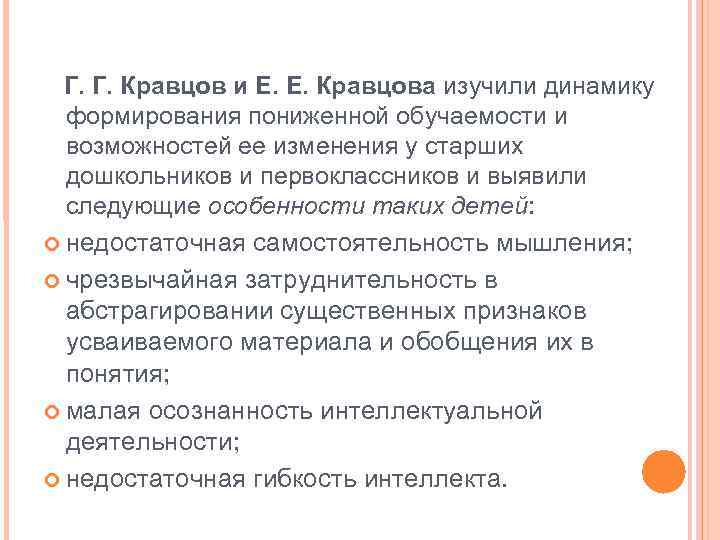 Г. Г. Кравцов и Е. Е. Кравцова изучили динамику формирования пониженной обучаемости и возможностей ее изменения у старших дошкольников и первоклассников и выявили следующие особенности таких детей:

недостаточная самостоятельность мышления;

чрезвычайная затруднительность в абстрагировании существенных признаков усваиваемого материала и обобщения их в понятия;

малая осознанность интеллектуальной деятельности;

недостаточная гибкость интеллекта.